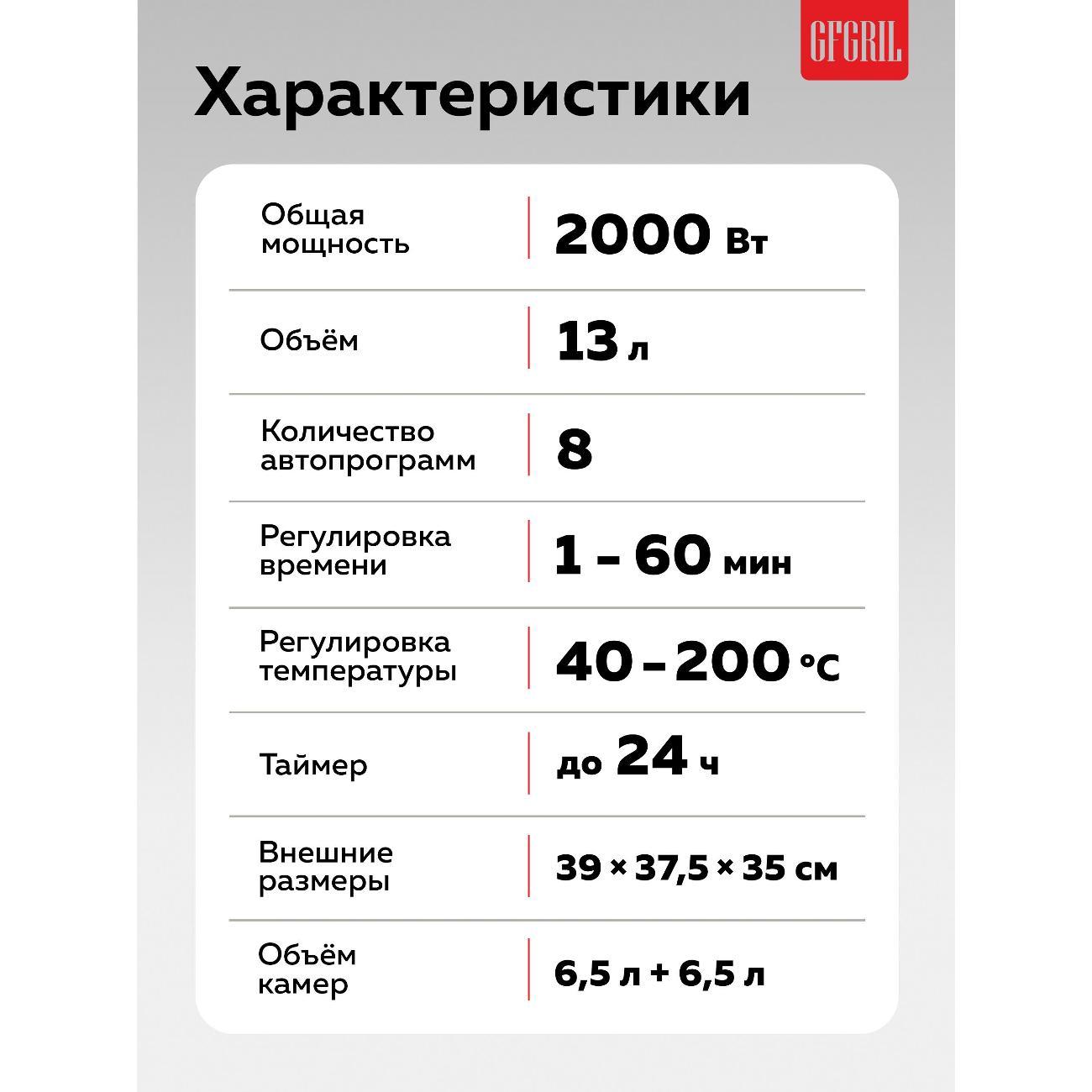 GFGRIL

Характеристики

Общая мощность
2000 Вт

Объём
13 л

Количество автопрограмм
8

Регулировка времени
1 – 60 мин

Регулировка температуры
40 – 200 °C

Таймер
до 24 ч

Внешние размеры
39 × 37,5 × 35 см

Объём камер
6,5 л + 6,5 л